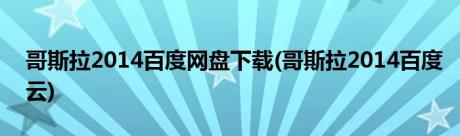 哥斯拉2014百度网盘下载(哥斯拉2014百度云)